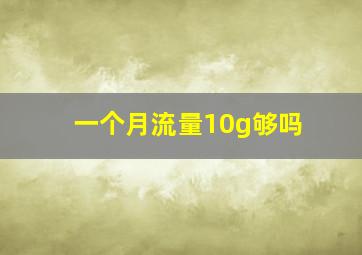 一个月流量10g够吗